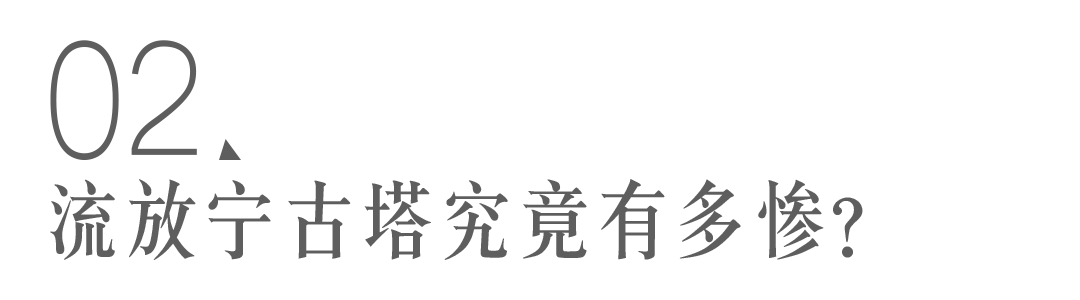 02、
流放宁古塔究竟有多惨?